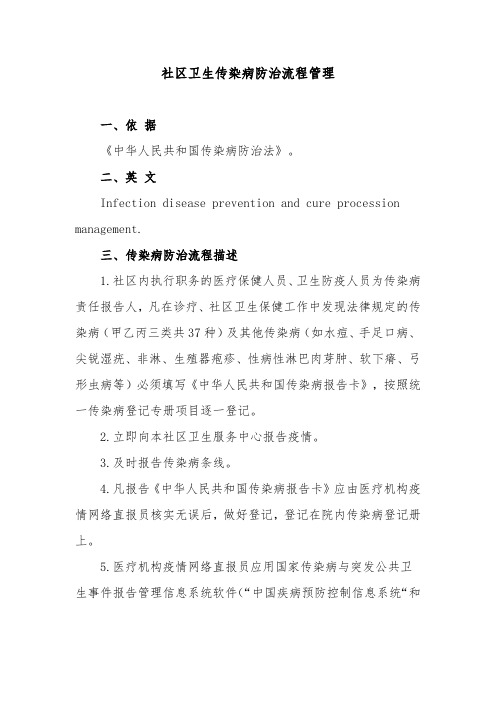 社区卫生传染病防治流程管理

一、依 据

《中华人民共和国传染病防治法》。

二、英 文

Infection disease prevention and cure procession management.

三、传染病防治流程描述

1.社区内执行职务的医疗保健人员、卫生防疫人员为传染病责任报告人，凡在诊疗、社区卫生保健工作中发现法律规定的传染病（甲乙丙三类共37种）及其他传染病（如水痘、手足口病、尖锐湿疣、非淋、生殖器疱疹、性病性淋巴肉芽肿、软下疳、弓形虫病等）必须填写《中华人民共和国传染病报告卡》，按照统一传染病登记专册项目逐一登记。

2.立即向本社区卫生服务中心报告疫情。

3.及时报告传染病条线。

4.凡报告《中华人民共和国传染病报告卡》应由医疗机构疫情网络直报员核实无误后，做好登记，登记在院内传染病登记册上。

5.医疗机构疫情网络直报员应用国家传染病与突发公共卫生事件报告管理信息系统软件(“中国疾病预防控制信息系统“和